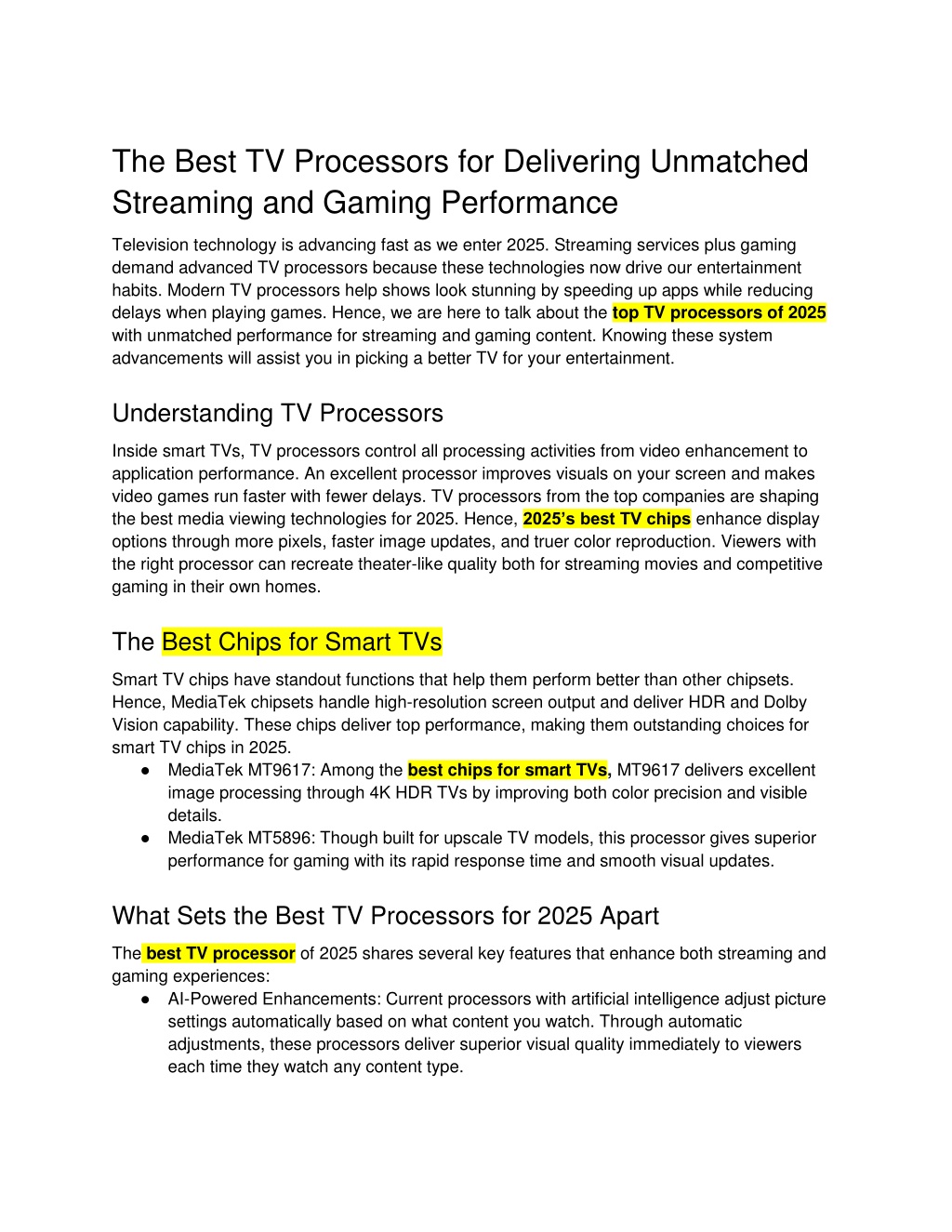 The Best TV Processors for Delivering Unmatched Streaming and Gaming Performance

Television technology is advancing fast as we enter 2025. Streaming services plus gaming demand advanced TV processors because these technologies now drive our entertainment habits. Modern TV processors help shows look stunning by speeding up apps while reducing delays when playing games. Hence, we are here to talk about the top TV processors of 2025 with unmatched performance for streaming and gaming content. Knowing these system advancements will assist you in picking a better TV for your entertainment.

Understanding TV Processors

Inside smart TVs, TV processors control all processing activities from video enhancement to application performance. An excellent processor improves visuals on your screen and makes video games run faster with fewer delays. TV processors from the top companies are shaping the best media viewing technologies for 2025. Hence, 2025's best TV chips enhance display options through more pixels, faster image updates, and truer color reproduction. Viewers with the right processor can recreate theater-like quality both for streaming movies and competitive gaming in their own homes.

The Best Chips for Smart TVs

Smart TV chips have standout functions that help them perform better than other chipsets. Hence, MediaTek chipsets handle high-resolution screen output and deliver HDR and Dolby Vision capability. These chips deliver top performance, making them outstanding choices for smart TV chips in 2025.

● MediaTek MT9617: Among the best chips for smart TVs, MT9617 delivers excellent image processing through 4K HDR TVs by improving both color precision and visible details.
● MediaTek MT5896: Though built for upscale TV models, this processor gives superior performance for gaming with its rapid response time and smooth visual updates.

What Sets the Best TV Processors for 2025 Apart

The best TV processor of 2025 shares several key features that enhance both streaming and gaming experiences:

● AI-Powered Enhancements: Current processors with artificial intelligence adjust picture settings automatically based on what content you watch. Through automatic adjustments, these processors deliver superior visual quality immediately to viewers each time they watch any content type.